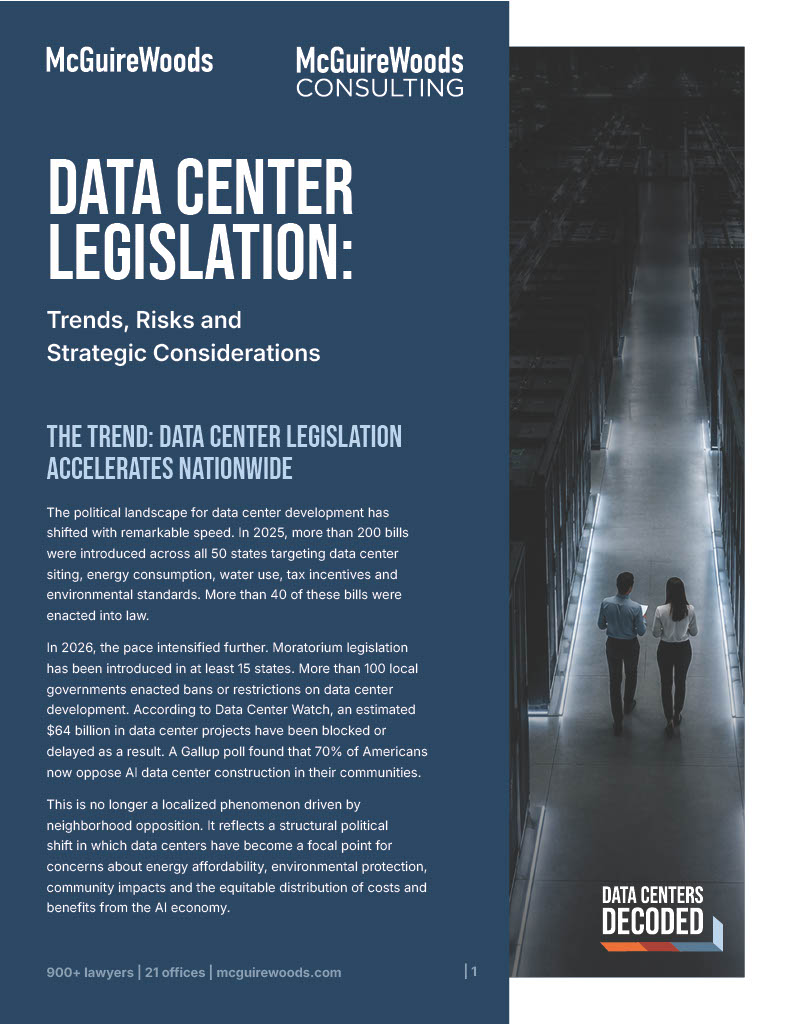 McGuireWoods

McGuireWoods
CONSULTING

DATA CENTER LEGISLATION:

Trends, Risks and Strategic Considerations

THE TREND: DATA CENTER LEGISLATION ACCELERATES NATIONWIDE

The political landscape for data center development has shifted with remarkable speed. In 2025, more than 200 bills were introduced across all 50 states targeting data center siting, energy consumption, water use, tax incentives and environmental standards. More than 40 of these bills were enacted into law.

In 2026, the pace intensified further. Moratorium legislation has been introduced in at least 15 states. More than 100 local governments enacted bans or restrictions on data center development. According to Data Center Watch, an estimated $64 billion in data center projects have been blocked or delayed as a result. A Gallup poll found that 70% of Americans now oppose AI data center construction in their communities.

This is no longer a localized phenomenon driven by neighborhood opposition. It reflects a structural political shift in which data centers have become a focal point for concerns about energy affordability, environmental protection, community impacts and the equitable distribution of costs and benefits from the AI economy.

DATA CENTERS
DECODED

900+ lawyers | 21 offices | mcguirewoods.com

| 1